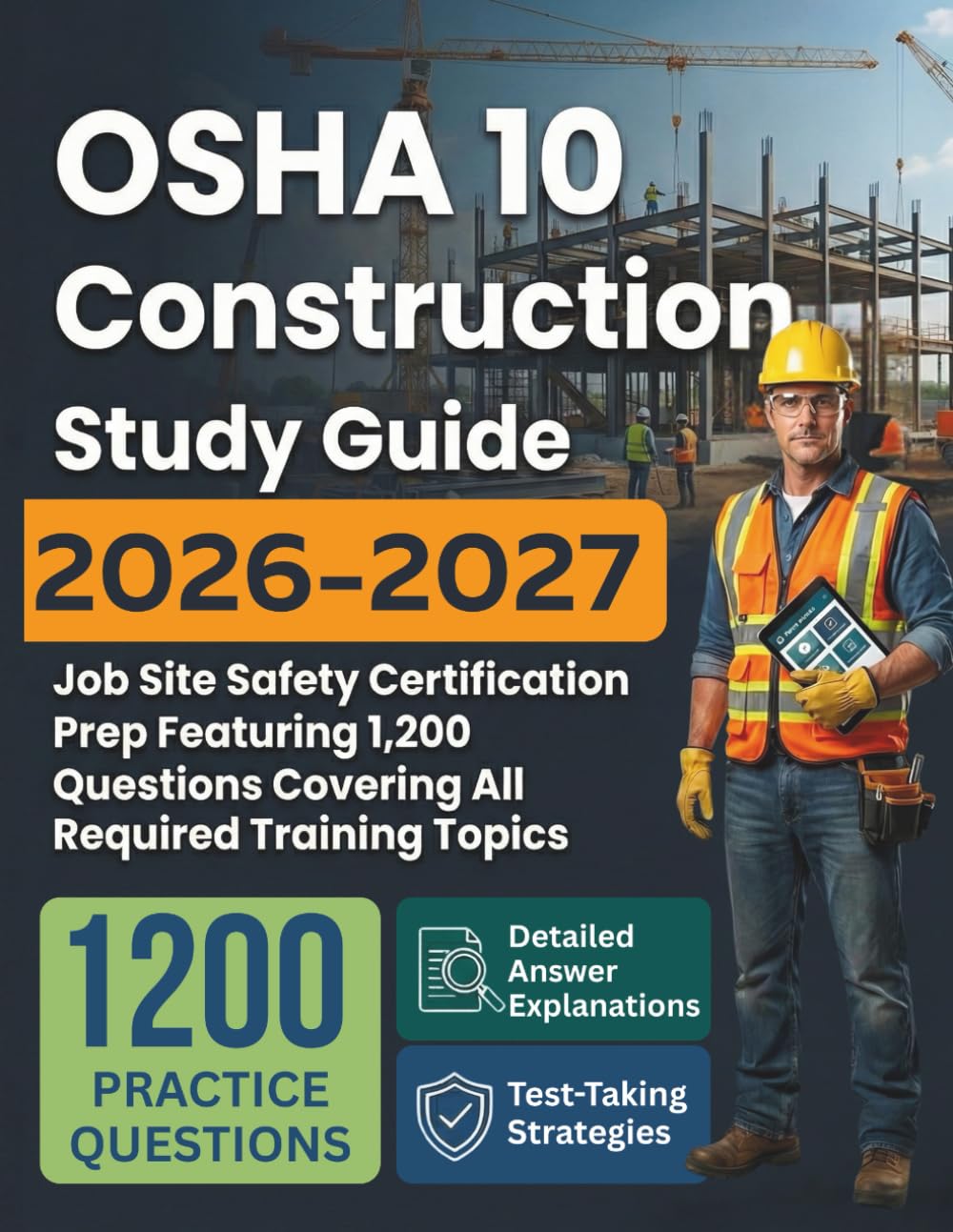 OSHA 10 Construction Study Guide

2026-2027

Job Site Safety Certification Prep Featuring 1,200 Questions Covering All Required Training Topics

1200 PRACTICE QUESTIONS

Detailed Answer Explanations

Test-Taking Strategies